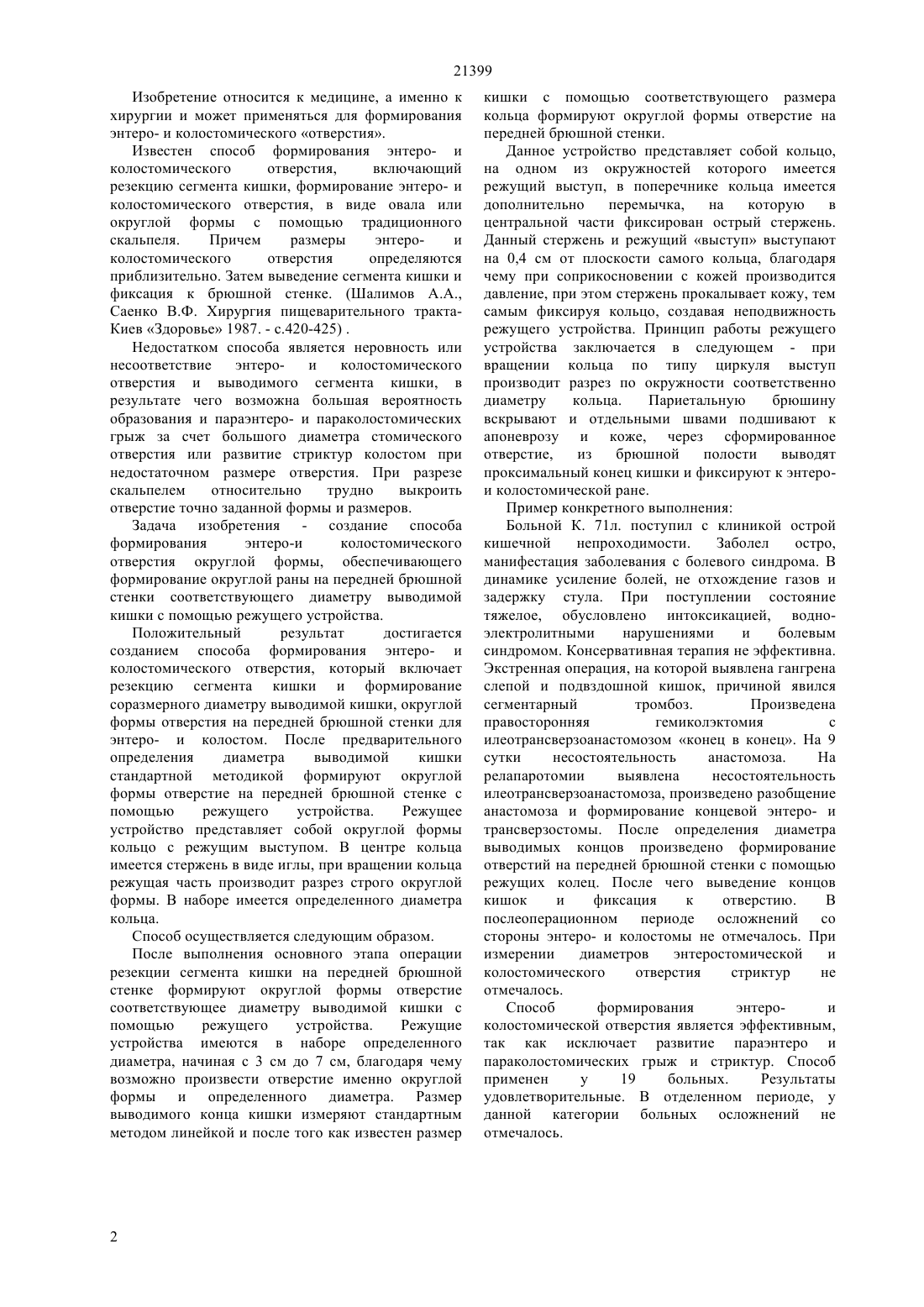 21399

Изобретение относится к медицине, а именно к хирургии и может применяться для формирования энтеро- и колостомического «отверстия».

Известен способ формирования энтеро- и колостомического отверстия, включающий резекцию сегмента кишки, формирование энтеро- и колостомического отверстия, в виде овала или округлой формы с помощью традиционного скальпеля. Причем размеры энтеро- и колостомического отверстия определяются приблизительно. Затем выведение сегмента кишки и фиксация к брюшной стенке. (Шалимов А.А., Саенко В.Ф. Хирургия пищеварительного тракта-Киев «Здоровье» 1987. - с.420-425) .

Недостатком способа является неровность или несоответствие энтеро- и колостомического отверстия и выводимого сегмента кишки, в результате чего возможна большая вероятность образования и параэнтеро- и параколостомических грыж за счет большого диаметра стомического отверстия или развитие стриктур колостом при недостаточном размере отверстия. При разрезе скальпелем относительно трудно выкроить отверстие точно заданной формы и размеров.

Задача изобретения - создание способа формирования энтеро-и колостомического отверстия округлой формы, обеспечивающего формирование округлой раны на передней брюшной стенки соответствующего диаметру выводимой кишки с помощью режущего устройства.

Положительный результат достигается созданием способа формирования энтеро- и колостомического отверстия, который включает резекцию сегмента кишки и формирование соразмерного диаметру выводимой кишки, округлой формы отверстия на передней брюшной стенки для энтеро- и колостом. После предварительного определения диаметра выводимой кишки стандартной методикой формируют округлой формы отверстие на передней брюшной стенке с помощью режущего устройства. Режущее устройство представляет собой округлой формы кольцо с режущим выступом. В центре кольца имеется стержень в виде иглы, при вращении кольца режущая часть производит разрез строго округлой формы. В наборе имеется определенного диаметра кольца.

Способ осуществляется следующим образом.

После выполнения основного этапа операции резекции сегмента кишки на передней брюшной стенке формируют округлой формы отверстие соответствующее диаметру выводимой кишки с помощью режущего устройства. Режущие устройства имеются в наборе определенного диаметра, начиная с 3 см до 7 см, благодаря чему возможно произвести отверстие именно округлой формы и определенного диаметра. Размер выводимого конца кишки измеряют стандартным методом линейкой и после того как известен размер кишки с помощью соответствующего размера кольца формируют округлой формы отверстие на передней брюшной стенки.

Данное устройство представляет собой кольцо, на одном из окружностей которого имеется режущий выступ, в поперечнике кольца имеется дополнительно перемычка, на которую в центральной части фиксирован острый стержень. Данный стержень и режущий «выступ» выступают на 0,4 см от плоскости самого кольца, благодаря чему при соприкосновении с кожей производится давление, при этом стержень прокалывает кожу, тем самым фиксируя кольцо, создавая неподвижность режущего устройства. Принцип работы режущего устройства заключается в следующем - при вращении кольца по типу циркуля выступ производит разрез по окружности соответственно диаметру кольца. Париетальную брюшину вскрывают и отдельными швами подшивают к апоневрозу и коже, через сформированное отверстие, из брюшной полости выводят проксимальный конец кишки и фиксируют к энтеро- и колостомической ране.

Пример конкретного выполнения:

Больной К. 71л. поступил с клиникой острой кишечной непроходимости. Заболел остро, манифестация заболевания с болевого синдрома. В динамике усиление болей, не отхождение газов и задержку стула. При поступлении состояние тяжелое, обусловлено интоксикацией, водно-электролитными нарушениями и болевым синдромом. Консервативная терапия не эффективна. Экстренная операция, на которой выявлена гангрена слепой и подвздошной кишок, причиной явился сегментарный тромбоз. Произведена правосторонняя гемиколэктомия с илеотрансверзоанастомозом «конец в конец». На 9 сутки несостоятельность анастомоза. На релапаротомии выявлена несостоятельность илеотрансверзоанастомоза, произведено разобщение анастомоза и формирование концевой энтеро- и трансверзостомы. После определения диаметра выводимых концов произведено формирование отверстий на передней брюшной стенки с помощью режущих колец. После чего выведение концов кишок и фиксация к отверстию. В послеоперационном периоде осложнений со стороны энтеро- и колостомы не отмечалось. При измерении диаметров энтеростомической и колостомического отверстия стриктур не отмечалось.

Способ формирования энтеро- и колостомической отверстия является эффективным, так как исключает развитие параэнтеро и параколостомических грыж и стриктур. Способ применен у 19 больных. Результаты удовлетворительные. В отделенном периоде, у данной категории больных осложнений не отмечалось.

2